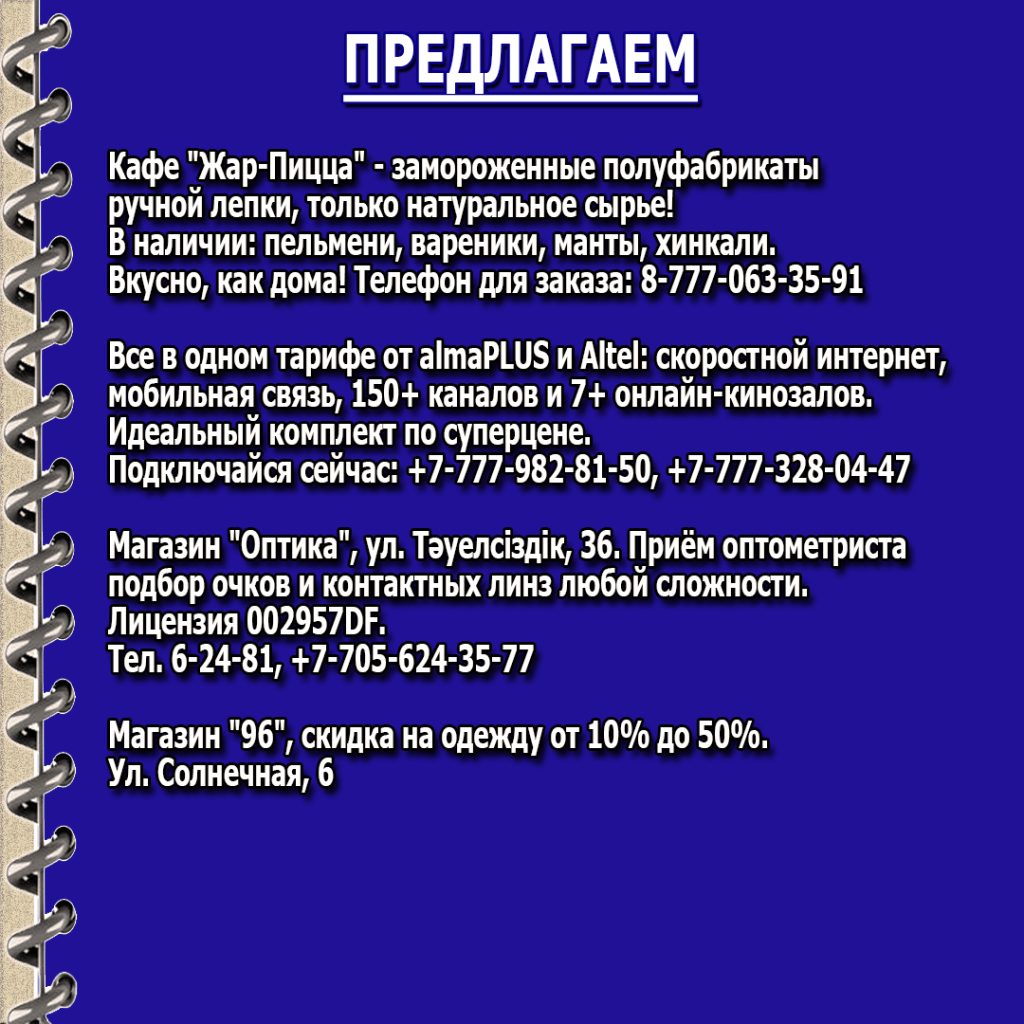 ПРЕДЛАГАЕМ

Кафе "Жар-Пицца" - замороженные полуфабрикаты ручной лепки, только натуральное сырье! В наличии: пельмени, вареники, манты, хинкали. Вкусно, как дома! Телефон для заказа: 8-777-063-35-91

Все в одном тарифе от almaPLUS и Altel: скоростной интернет, мобильная связь, 150+ каналов и 7+ онлайн-кинозалов. Идеальный комплект по суперцене. Подключайся сейчас: +7-777-982-81-50, +7-777-328-04-47

Магазин "Оптика", ул. Тәуелсіздік, 36. Приём оптометриста подбор очков и контактных линз любой сложности. Лицензия 002957DF. Тел. 6-24-81, +7-705-624-35-77

Магазин "96", скидка на одежду от 10% до 50%. Ул. Солнечная, 6